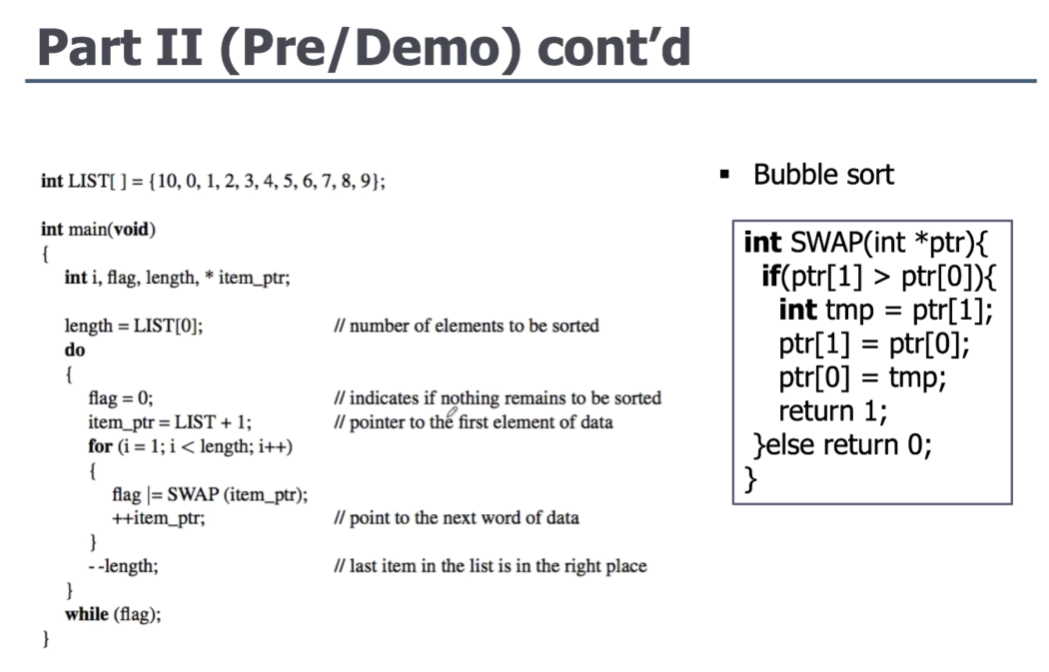 Part II (Pre/Demo) cont'd

int LIST[ ] = {10, 0, 1, 2, 3, 4, 5, 6, 7, 8, 9};

int main(void)
{
int i, flag, length, * item_ptr;

length = LIST[0]; // number of elements to be sorted
do
{
flag = 0; // indicates if nothing remains to be sorted
item_ptr = LIST + 1; // pointer to the first element of data
for (i = 1; i < length; i++)
{
flag |= SWAP (item_ptr);
++item_ptr; // point to the next word of data
}
- -length; // last item in the list is in the right place
}
while (flag);
}

▪ Bubble sort

int SWAP(int *ptr){
if(ptr[1] > ptr[0]){
int tmp = ptr[1];
ptr[1] = ptr[0];
ptr[0] = tmp;
return 1;
}else return 0;
}